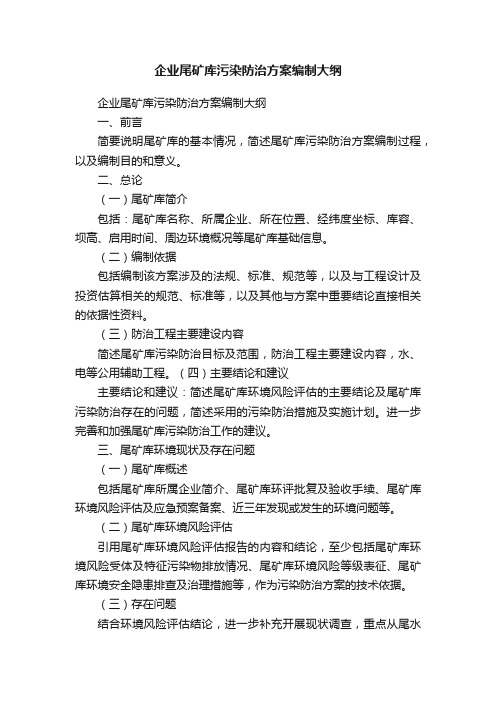 企业尾矿库污染防治方案编制大纲

企业尾矿库污染防治方案编制大纲

一、前言

简要说明尾矿库的基本情况，简述尾矿库污染防治方案编制过程，以及编制目的和意义。

二、总论

（一）尾矿库简介

包括：尾矿库名称、所属企业、所在位置、经纬度坐标、库容、坝高、启用时间、周边环境概况等尾矿库基础信息。

（二）编制依据

包括编制该方案涉及的法规、标准、规范等，以及与工程设计及投资估算相关的规范、标准等，以及其他与方案中重要结论直接相关的依据性资料。

（三）防治工程主要建设内容

简述尾矿库污染防治目标及范围，防治工程主要建设内容，水、电等公用辅助工程。（四）主要结论和建议

主要结论和建议：简述尾矿库环境风险评估的主要结论及尾矿库污染防治存在的问题，简述采用的污染防治措施及实施计划。进一步完善和加强尾矿库污染防治工作的建议。

三、尾矿库环境现状及存在问题

（一）尾矿库概述

包括尾矿库所属企业简介、尾矿库环评批复及验收手续、尾矿库环境风险评估及应急预案备案、近三年发现或发生的环境问题等。

（二）尾矿库环境风险评估

引用尾矿库环境风险评估报告的内容和结论，至少包括尾矿库环境风险受体及特征污染物排放情况、尾矿库环境风险等级表征、尾矿库环境安全隐患排查及治理措施等，作为污染防治方案的技术依据。

（三）存在问题

结合环境风险评估结论，进一步补充开展现状调查，重点从尾水